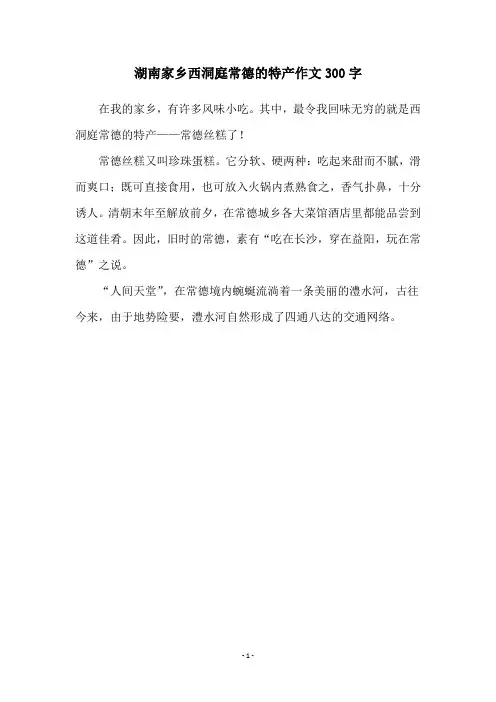 湖南家乡西洞庭常德的特产作文 300 字

在我的家乡，有许多风味小吃。其中，最令我回味无穷的就是西洞庭常德的特产——常德丝糕了！

常德丝糕又叫珍珠蛋糕。它分软、硬两种：吃起来甜而不腻，滑而爽口；既可直接食用，也可放入火锅内煮熟食之，香气扑鼻，十分诱人。清朝末年至解放前夕，在常德城乡各大菜馆酒店里都能品尝到这道佳肴。因此，旧时的常德，素有“吃在长沙，穿在益阳，玩在常德”之说。

“人间天堂”，在常德境内蜿蜒流淌着一条美丽的澧水河，古往今来，由于地势险要，澧水河自然形成了四通八达的交通网络。

- 1 -